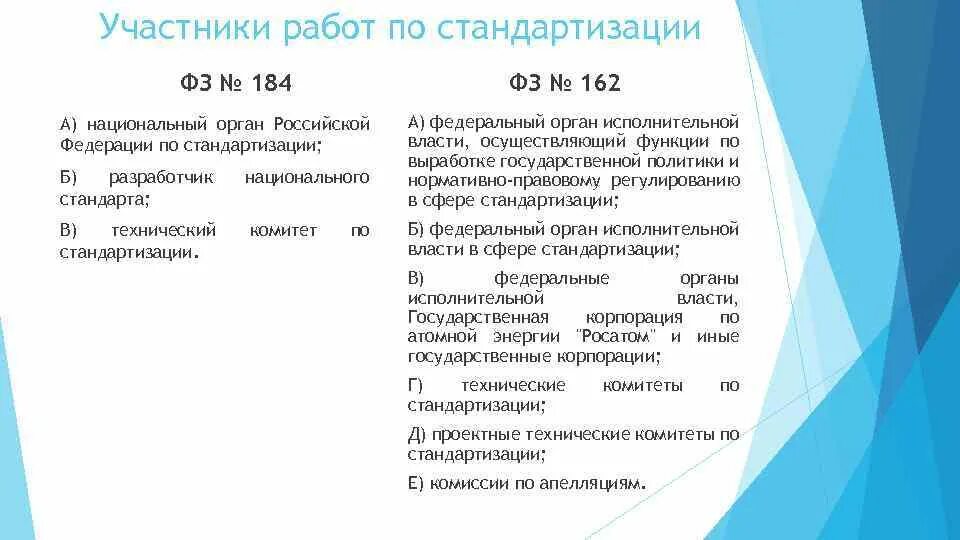 Участники работ по стандартизации

ФЗ № 184

А) национальный орган Российской Федерации по стандартизации;

Б) разработчик национального стандарта;

В) технический комитет по стандартизации.

ФЗ № 162

А) федеральный орган исполнительной власти, осуществляющий функции по выработке государственной политики и нормативно-правовому регулированию в сфере стандартизации;

Б) федеральный орган исполнительной власти в сфере стандартизации;

В) федеральные органы исполнительной власти, Государственная корпорация по атомной энергии "Росатом" и иные государственные корпорации;

Г) технические комитеты по стандартизации;

Д) проектные технические комитеты по стандартизации;

Е) комиссии по апелляциям.